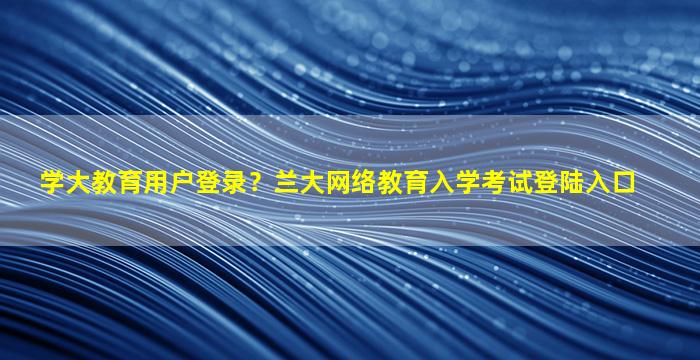 学大教育用户登录？兰大网络教育入学考试登陆入口